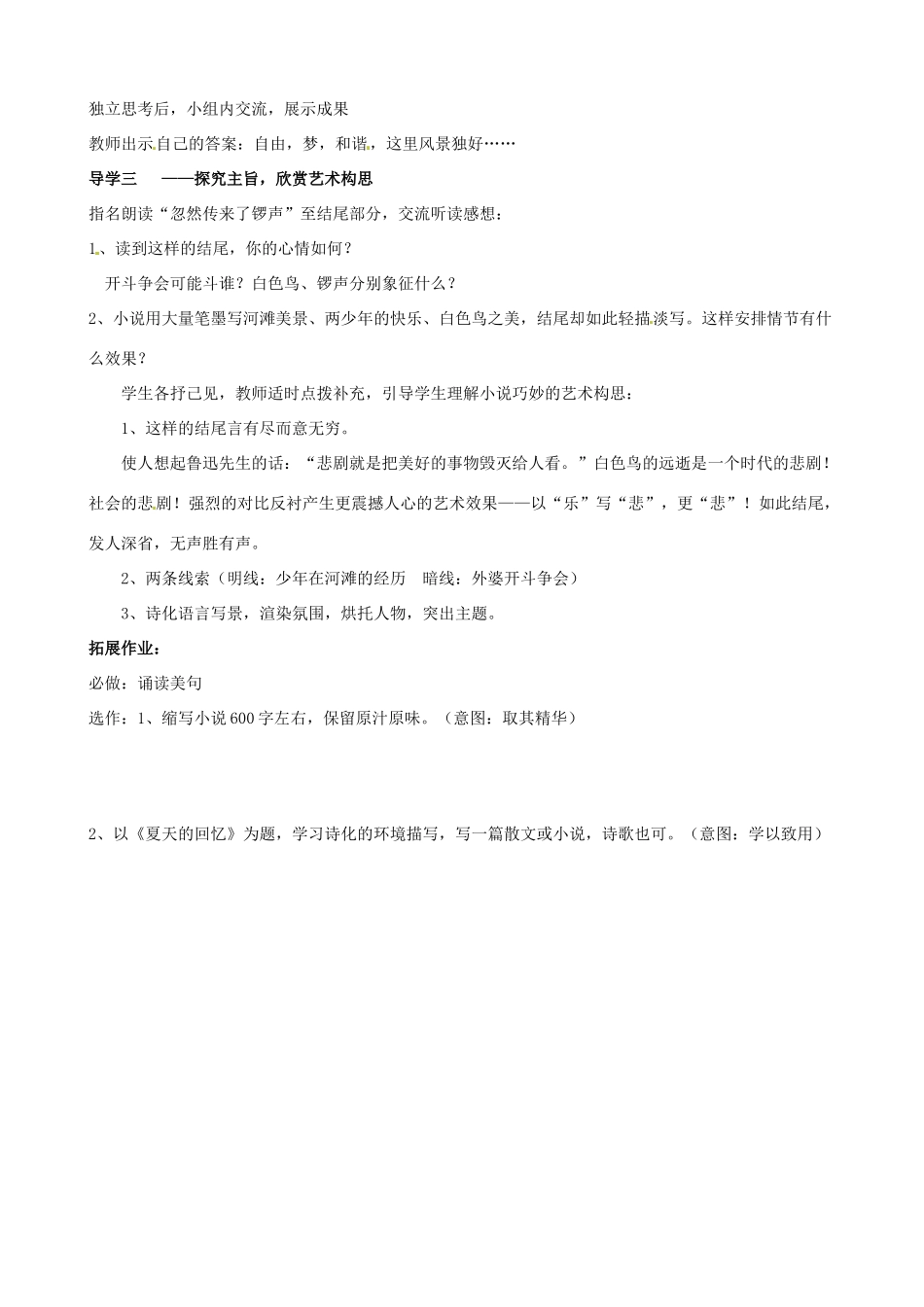 独立思考后，小组内交流，展示成果

教师出示自己的答案：自由，梦，和谐，这里风景独好……

导学三　——探究主旨，欣赏艺术构思

指名朗读“忽然传来了锣声”至结尾部分，交流听读感想：

1、读到这样的结尾，你的心情如何？

开斗争会可能斗谁？白色鸟、锣声分别象征什么？

2、小说用大量笔墨写河滩美景、两少年的快乐、白色鸟之美，结尾却如此轻描淡写。这样安排情节有什么效果？

学生各抒己见，教师适时点拨补充，引导学生理解小说巧妙的艺术构思：

1、这样的结尾言有尽而意无穷。

使人想起鲁迅先生的话：“悲剧就是把美好的事物毁灭给人看。”白色鸟的远逝是一个时代的悲剧！社会的悲剧！强烈的对比反衬产生更震撼人心的艺术效果——以“乐”写“悲”，更“悲”！如此结尾，发人深省，无声胜有声。

2、两条线索（明线：少年在河滩的经历　暗线：外婆开斗争会）

3、诗化语言写景，渲染氛围，烘托人物，突出主题。

拓展作业：

必做：诵读美句

选作：1、缩写小说600字左右，保留原汁原味。（意图：取其精华）

2、以《夏天的回忆》为题，学习诗化的环境描写，写一篇散文或小说，诗歌也可。（意图：学以致用）